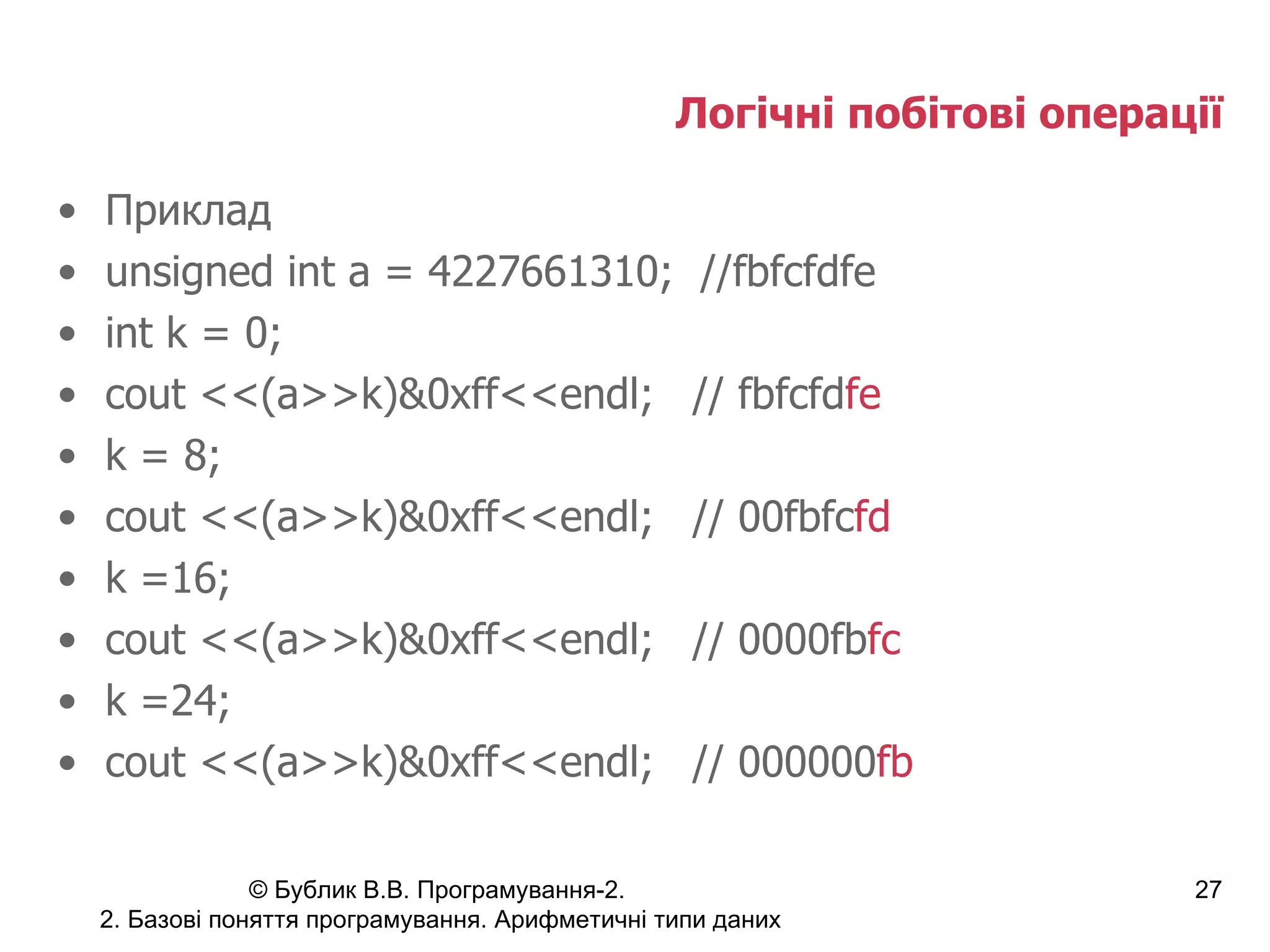 Логічні побітові операції

• Приклад
• unsigned int a = 4227661310; //fbfcfdfe
• int k = 0;
• cout <<(a>>k)&0xff<<endl; // fbfcfdfe
• k = 8;
• cout <<(a>>k)&0xff<<endl; // 00fbfcfd
• k =16;
• cout <<(a>>k)&0xff<<endl; // 0000fbfc
• k =24;
• cout <<(a>>k)&0xff<<endl; // 000000fb

© Бублик В.В. Програмування-2.
2. Базові поняття програмування. Арифметичні типи даних

27